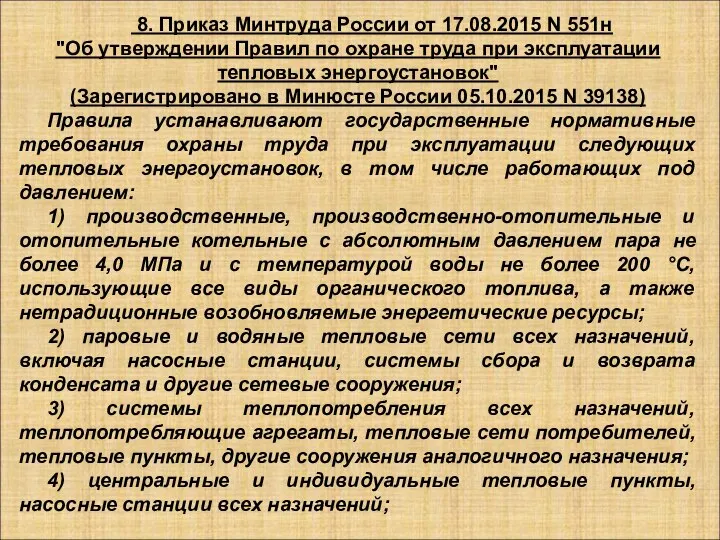 8. Приказ Минтруда России от 17.08.2015 N 551н
"Об утверждении Правил по охране труда при эксплуатации тепловых энергоустановок"
(Зарегистрировано в Минюсте России 05.10.2015 N 39138)

Правила устанавливают государственные нормативные требования охраны труда при эксплуатации следующих тепловых энергоустановок, в том числе работающих под давлением:

1) производственные, производственно-отопительные и отопительные котельные с абсолютным давлением пара не более 4,0 МПа и с температурой воды не более 200 °С, использующие все виды органического топлива, а также нетрадиционные возобновляемые энергетические ресурсы;

2) паровые и водяные тепловые сети всех назначений, включая насосные станции, системы сбора и возврата конденсата и другие сетевые сооружения;

3) системы теплопотребления всех назначений, теплопотребляющие агрегаты, тепловые сети потребителей, тепловые пункты, другие сооружения аналогичного назначения;

4) центральные и индивидуальные тепловые пункты, насосные станции всех назначений;